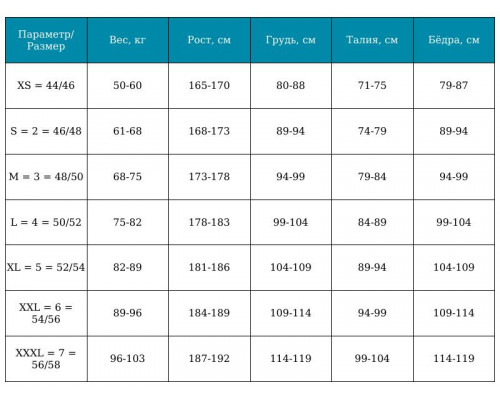 | Параметр/ Размер | Вес, кг | Рост, см | Грудь, см | Талия, см | Бёдра, см |
|---|---|---|---|---|---|
| XS = 44/46 | 50-60 | 165-170 | 80-88 | 71-75 | 79-87 |
| S = 2 = 46/48 | 61-68 | 168-173 | 89-94 | 74-79 | 89-94 |
| M = 3 = 48/50 | 68-75 | 173-178 | 94-99 | 79-84 | 94-99 |
| L = 4 = 50/52 | 75-82 | 178-183 | 99-104 | 84-89 | 99-104 |
| XL = 5 = 52/54 | 82-89 | 181-186 | 104-109 | 89-94 | 104-109 |
| XXL = 6 = 54/56 | 89-96 | 184-189 | 109-114 | 94-99 | 109-114 |
| XXXL = 7 = 56/58 | 96-103 | 187-192 | 114-119 | 99-104 | 114-119 |